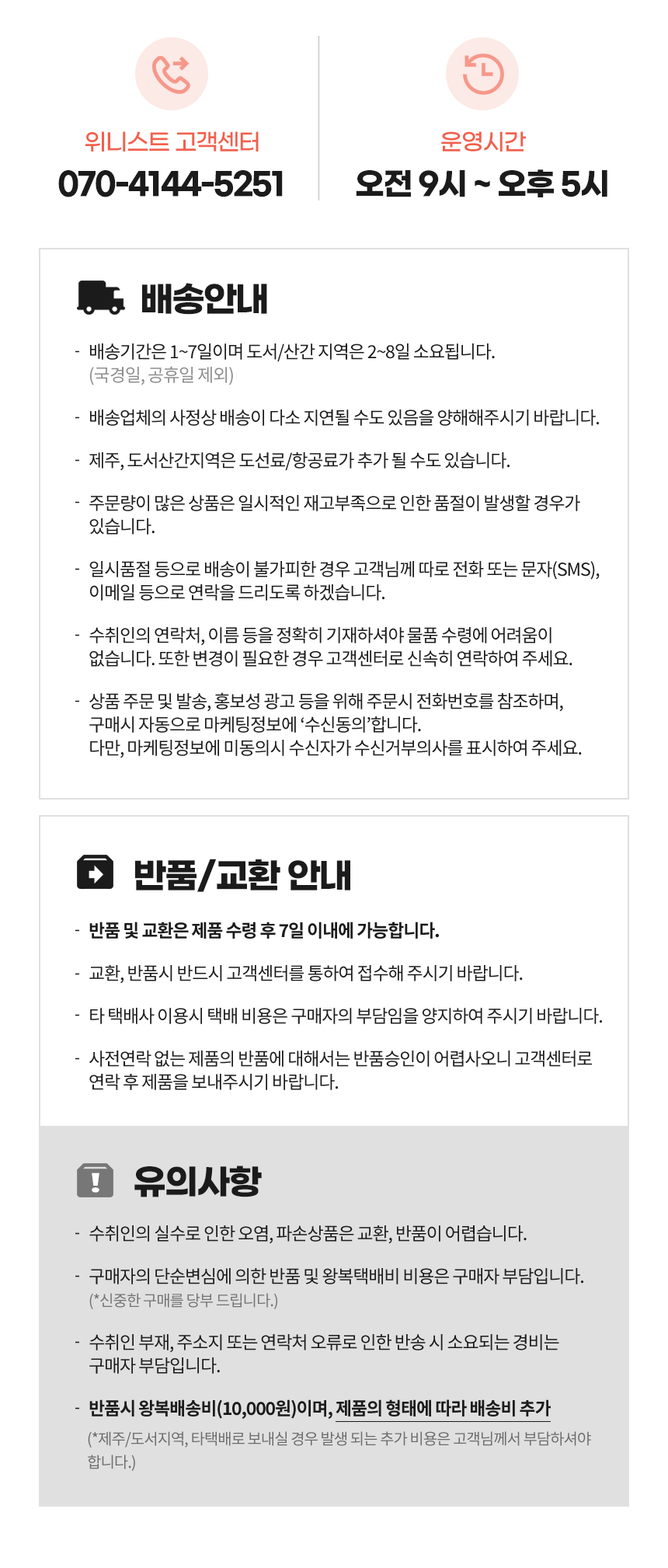 위니스트 고객센터
070-4144-5251

운영시간
오전 9시 ~ 오후 5시

배송안내

- 배송기간은 1~7일이며 도서/산간 지역은 2~8일 소요됩니다.
(국경일, 공휴일 제외)

- 배송업체의 사정상 배송이 다소 지연될 수도 있음을 양해해주시기 바랍니다.

- 제주, 도서산간지역은 도선료/항공료가 추가 될 수도 있습니다.

- 주문량이 많은 상품은 일시적인 재고부족으로 인한 품절이 발생할 경우가 있습니다.

- 일시품절 등으로 배송이 불가피한 경우 고객님께 따로 전화 또는 문자(SMS), 이메일 등으로 연락을 드리도록 하겠습니다.

- 수취인의 연락처, 이름 등을 정확히 기재하셔야 물품 수령에 어려움이 없습니다. 또한 변경이 필요한 경우 고객센터로 신속히 연락하여 주세요.

- 상품 주문 및 발송, 홍보성 광고 등을 위해 주문시 전화번호를 참조하며, 구매시 자동으로 마케팅정보에 '수신동의'합니다.
다만, 마케팅정보에 미동의시 수신자가 수신거부의사를 표시하여 주세요.

반품/교환 안내

- 반품 및 교환은 제품 수령 후 7일 이내에 가능합니다.

- 교환, 반품시 반드시 고객센터를 통하여 접수해 주시기 바랍니다.

- 타 택배사 이용시 택배 비용은 구매자의 부담임을 양지하여 주시기 바랍니다.

- 사전연락 없는 제품의 반품에 대해서는 반품승인이 어렵사오니 고객센터로 연락 후 제품을 보내주시기 바랍니다.

유의사항

- 수취인의 실수로 인한 오염, 파손상품은 교환, 반품이 어렵습니다.

- 구매자의 단순변심에 의한 반품 및 왕복택배비 비용은 구매자 부담입니다.
(*신중한 구매를 당부 드립니다.)

- 수취인 부재, 주소지 또는 연락처 오류로 인한 반송 시 소요되는 경비는 구매자 부담입니다.

- 반품시 왕복배송비(10,000원)이며, 제품의 형태에 따라 배송비 추가
(*제주/도서지역, 타택배로 보내실 경우 발생 되는 추가 비용은 고객님께서 부담하셔야 합니다.)